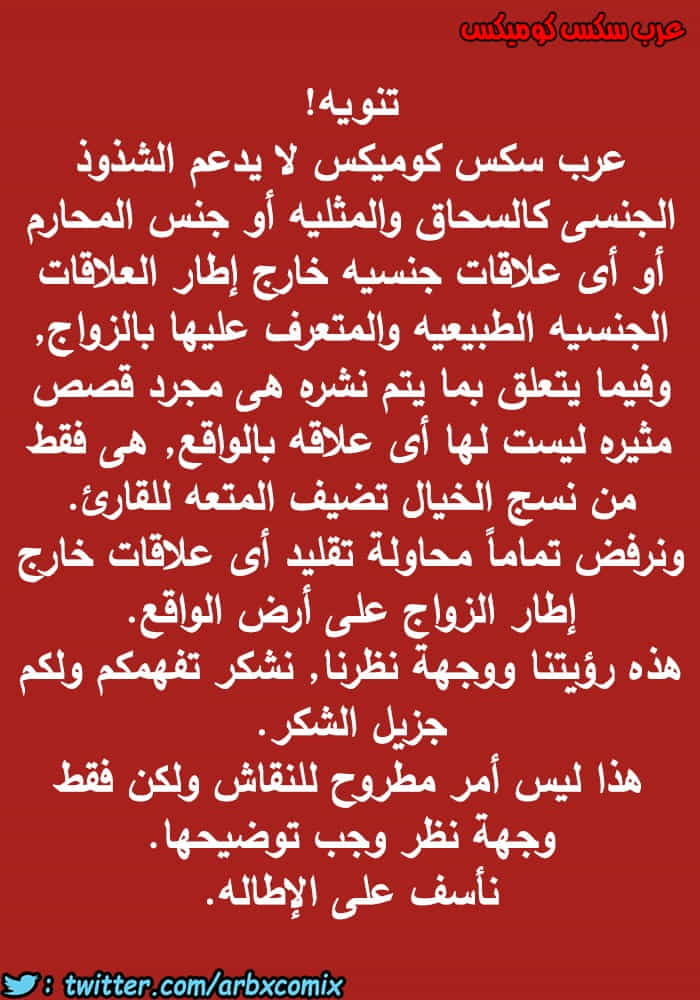 عرب سكس كوميكس

تنويه!

عرب سكس كوميكس لا يدعم الشذوذ الجنسى كالسحاق والمثليه أو جنس المحارم أو أى علاقات جنسيه خارج إطار العلاقات الجنسيه الطبيعيه والمتعرف عليها بالزواج, وفيما يتعلق بما يتم نشره هى مجرد قصص مثيره ليست لها أى علاقه بالواقع, هى فقط من نسج الخيال تضيف المتعه للقارئ.

ونرفض تماماً محاولة تقليد أى علاقات خارج إطار الزواج على أرض الواقع.

هذه رؤيتنا ووجهة نظرنا, نشكر تفهمكم ولكم جزيل الشكر.

هذا ليس أمر مطروح للنقاش ولكن فقط وجهة نظر وجب توضيحها.

نأسف على الإطاله.

: twitter.com/arbxcomix